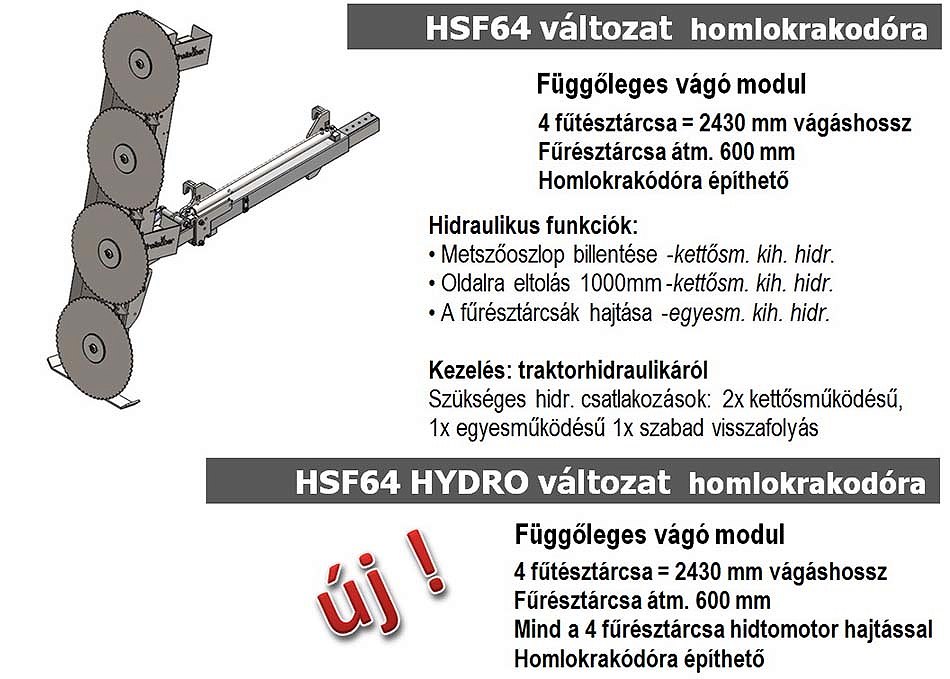 HSF64 változat homlokrakodóra

Függőleges vágó modul
4 fűtésztárcsa = 2430 mm vágáshossz
Fűrésztárcsa átm. 600 mm
Homlokrakódóra építhető

Hidraulikus funkciók:
• Metszőoszlop billentése -kettősm. kih. hidr.
• Oldalra eltolás 1000mm -kettősm. kih. hidr.
• A fűrésztárcsák hajtása -egyesm. kih. hidr.

Kezelés: traktorhidraulikáról
Szükséges hidr. csatlakozások: 2x kettősműködésű, 1x egyesműködésű 1x szabad visszafolyás

HSF64 HYDRO változat homlokrakodóra

új !

Függőleges vágó modul
4 fűtésztárcsa = 2430 mm vágáshossz
Fűrésztárcsa átm. 600 mm
Mind a 4 fűrésztárcsa hidtomotor hajtással
Homlokrakódóra építhető